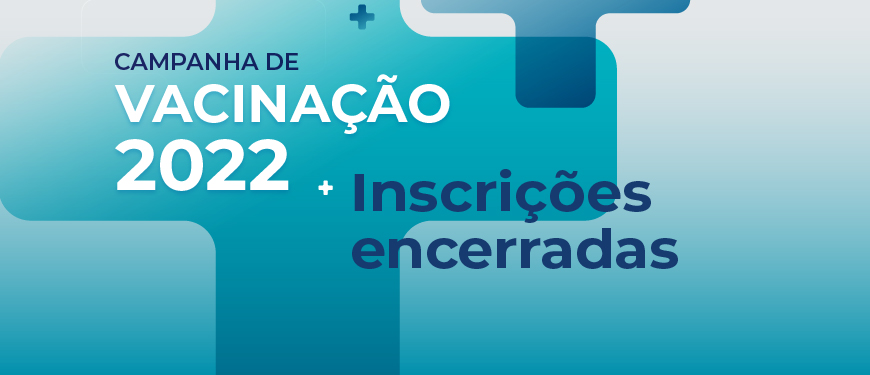 CAMPANHA DE
VACINAÇÃO
2022

Inscrições encerradas